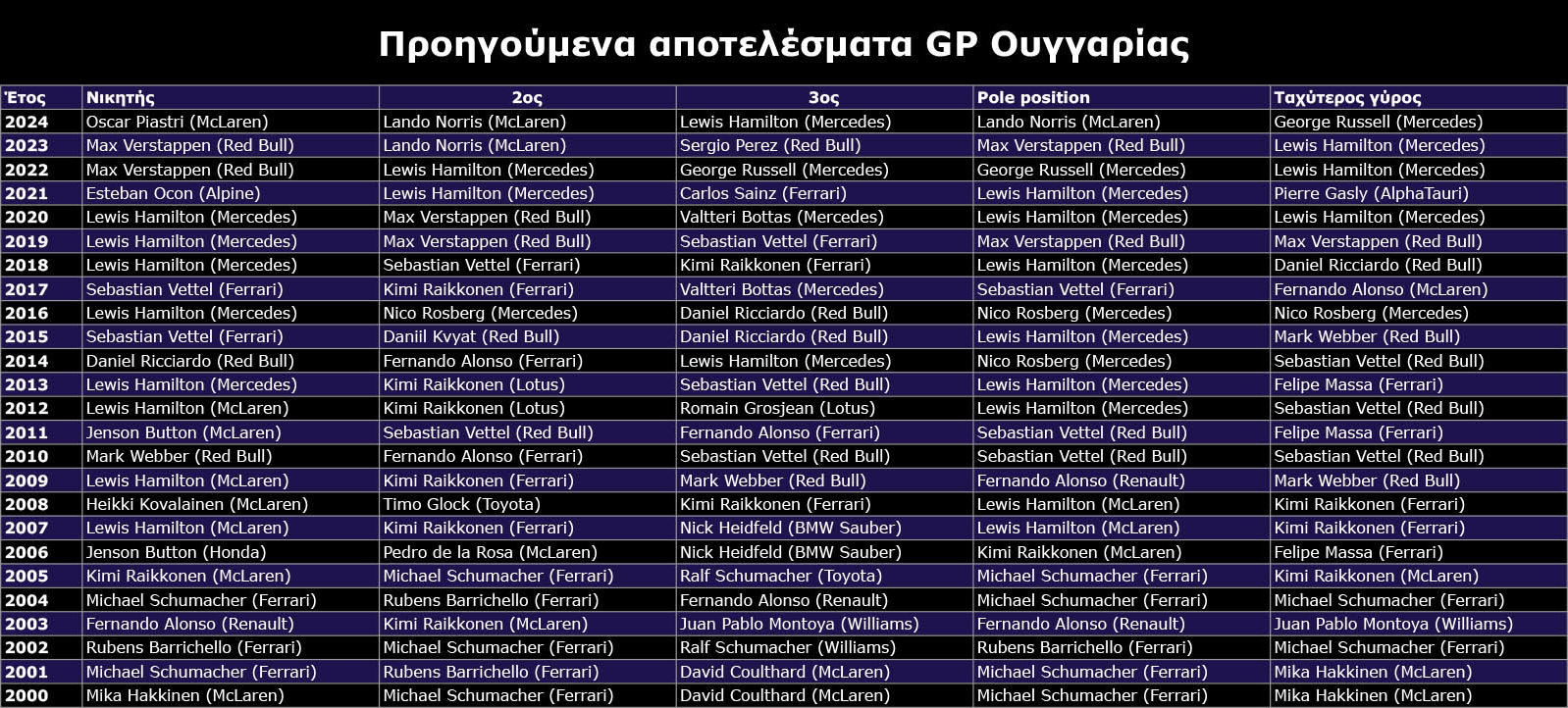 Προηγούμενα αποτελέσματα GP Ουγγαρίας

| Έτος | Νικητής | 2ος | 3ος | Pole position | Ταχύτερος γύρος |
|---|---|---|---|---|---|
| 2024 | Oscar Piastri (McLaren) | Lando Norris (McLaren) | Lewis Hamilton (Mercedes) | Lando Norris (McLaren) | George Russell (Mercedes) |
| 2023 | Max Verstappen (Red Bull) | Lando Norris (McLaren) | Sergio Perez (Red Bull) | Max Verstappen (Red Bull) | Lewis Hamilton (Mercedes) |
| 2022 | Max Verstappen (Red Bull) | Lewis Hamilton (Mercedes) | George Russell (Mercedes) | George Russell (Mercedes) | Lewis Hamilton (Mercedes) |
| 2021 | Esteban Ocon (Alpine) | Lewis Hamilton (Mercedes) | Carlos Sainz (Ferrari) | Lewis Hamilton (Mercedes) | Pierre Gasly (AlphaTauri) |
| 2020 | Lewis Hamilton (Mercedes) | Max Verstappen (Red Bull) | Valtteri Bottas (Mercedes) | Lewis Hamilton (Mercedes) | Lewis Hamilton (Mercedes) |
| 2019 | Lewis Hamilton (Mercedes) | Max Verstappen (Red Bull) | Sebastian Vettel (Ferrari) | Max Verstappen (Red Bull) | Max Verstappen (Red Bull) |
| 2018 | Lewis Hamilton (Mercedes) | Sebastian Vettel (Ferrari) | Kimi Raikkonen (Ferrari) | Lewis Hamilton (Mercedes) | Daniel Ricciardo (Red Bull) |
| 2017 | Sebastian Vettel (Ferrari) | Kimi Raikkonen (Ferrari) | Valtteri Bottas (Mercedes) | Sebastian Vettel (Ferrari) | Fernando Alonso (McLaren) |
| 2016 | Lewis Hamilton (Mercedes) | Nico Rosberg (Mercedes) | Daniel Ricciardo (Red Bull) | Nico Rosberg (Mercedes) | Nico Rosberg (Mercedes) |
| 2015 | Sebastian Vettel (Ferrari) | Daniil Kvyat (Red Bull) | Daniel Ricciardo (Red Bull) | Lewis Hamilton (Mercedes) | Mark Webber (Red Bull) |
| 2014 | Daniel Ricciardo (Red Bull) | Fernando Alonso (Ferrari) | Lewis Hamilton (Mercedes) | Nico Rosberg (Mercedes) | Sebastian Vettel (Red Bull) |
| 2013 | Lewis Hamilton (Mercedes) | Kimi Raikkonen (Lotus) | Sebastian Vettel (Red Bull) | Lewis Hamilton (Mercedes) | Felipe Massa (Ferrari) |
| 2012 | Lewis Hamilton (McLaren) | Kimi Raikkonen (Lotus) | Romain Grosjean (Lotus) | Lewis Hamilton (Mercedes) | Sebastian Vettel (Red Bull) |
| 2011 | Jenson Button (McLaren) | Sebastian Vettel (Red Bull) | Fernando Alonso (Ferrari) | Sebastian Vettel (Red Bull) | Felipe Massa (Ferrari) |
| 2010 | Mark Webber (Red Bull) | Fernando Alonso (Ferrari) | Sebastian Vettel (Red Bull) | Sebastian Vettel (Red Bull) | Sebastian Vettel (Red Bull) |
| 2009 | Lewis Hamilton (McLaren) | Kimi Raikkonen (Ferrari) | Mark Webber (Red Bull) | Fernando Alonso (Renault) | Mark Webber (Red Bull) |
| 2008 | Heikki Kovalainen (McLaren) | Timo Glock (Toyota) | Kimi Raikkonen (Ferrari) | Lewis Hamilton (McLaren) | Kimi Raikkonen (Ferrari) |
| 2007 | Lewis Hamilton (McLaren) | Kimi Raikkonen (Ferrari) | Nick Heidfeld (BMW Sauber) | Lewis Hamilton (McLaren) | Kimi Raikkonen (Ferrari) |
| 2006 | Jenson Button (Honda) | Pedro de la Rosa (McLaren) | Nick Heidfeld (BMW Sauber) | Kimi Raikkonen (McLaren) | Felipe Massa (Ferrari) |
| 2005 | Kimi Raikkonen (McLaren) | Michael Schumacher (Ferrari) | Ralf Schumacher (Toyota) | Michael Schumacher (Ferrari) | Kimi Raikkonen (McLaren) |
| 2004 | Michael Schumacher (Ferrari) | Rubens Barrichello (Ferrari) | Fernando Alonso (Renault) | Michael Schumacher (Ferrari) | Michael Schumacher (Ferrari) |
| 2003 | Fernando Alonso (Renault) | Kimi Raikkonen (McLaren) | Juan Pablo Montoya (Williams) | Fernando Alonso (Renault) | Juan Pablo Montoya (Williams) |
| 2002 | Rubens Barrichello (Ferrari) | Michael Schumacher (Ferrari) | Ralf Schumacher (Williams) | Rubens Barrichello (Ferrari) | Michael Schumacher (Ferrari) |
| 2001 | Michael Schumacher (Ferrari) | Rubens Barrichello (Ferrari) | David Coulthard (McLaren) | Michael Schumacher (Ferrari) | Mika Hakkinen (McLaren) |
| 2000 | Mika Hakkinen (McLaren) | Michael Schumacher (Ferrari) | David Coulthard (McLaren) | Michael Schumacher (Ferrari) | Mika Hakkinen (McLaren) |